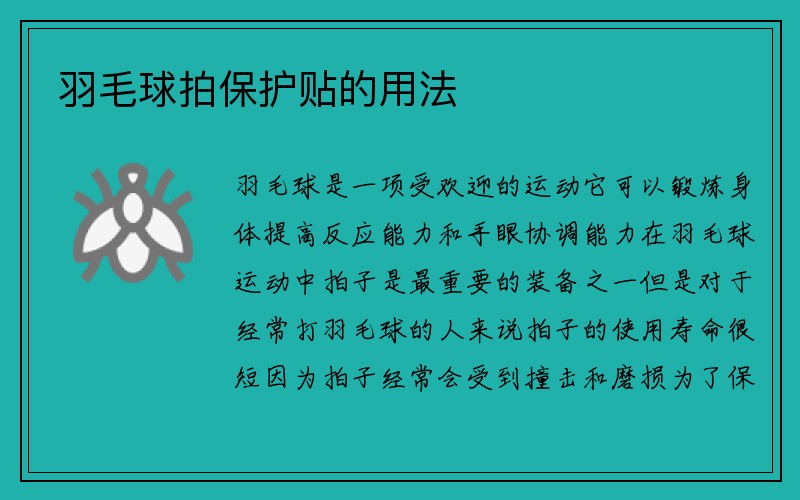 羽毛球拍保护贴的用法

羽毛球是一项受欢迎的运动它可以锻炼身体提高反应能力和手眼协调能力在羽毛球运动中拍子是最重要的装备之一但是对于经常打羽毛球的人来说拍子的使用寿命很短因为拍子经常会受到撞击和磨损为了保